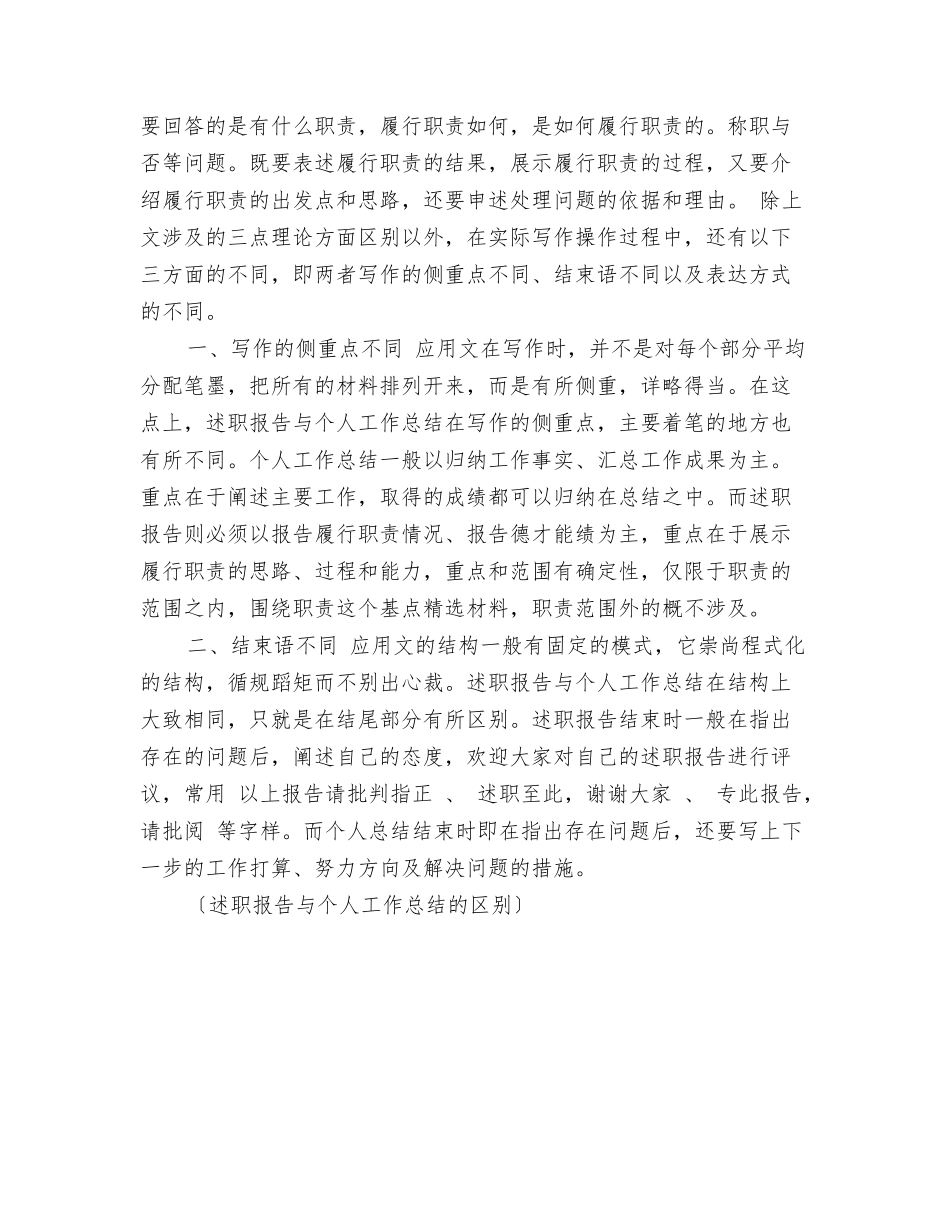 要回答的是有什么职责，履行职责如何，是如何履行职责的。称职与否等问题。既要表述履行职责的结果，展示履行职责的过程，又要介绍履行职责的出发点和思路，还要申述处理问题的依据和理由。 除上文涉及的三点理论方面区别以外，在实际写作操作过程中，还有以下三方面的不同，即两者写作的侧重点不同、结束语不同以及表达方式的不同。

一、写作的侧重点不同 应用文在写作时，并不是对每个部分平均分配笔墨，把所有的材料排列开来，而是有所侧重，详略得当。在这点上，述职报告与个人工作总结在写作的侧重点，主要着笔的地方也有所不同。个人工作总结一般以归纳工作事实、汇总工作成果为主。重点在于阐述主要工作，取得的成绩都可以归纳在总结之中。而述职报告则必须以报告履行职责情况、报告德才能绩为主，重点在于展示履行职责的思路、过程和能力，重点和范围有确定性，仅限于职责的范围之内，围绕职责这个基点精选材料，职责范围外的概不涉及。

二、结束语不同 应用文的结构一般有固定的模式，它崇尚程式化的结构，循规蹈矩而不别出心裁。述职报告与个人工作总结在结构上大致相同，只就是在结尾部分有所区别。述职报告结束时一般在指出存在的问题后，阐述自己的态度，欢迎大家对自己的述职报告进行评议，常用 以上报告请批判指正 、 述职至此，谢谢大家 、 专此报告，请批阅 等字样。而个人总结结束时即在指出存在问题后，还要写上下一步的工作打算、努力方向及解决问题的措施。

〔述职报告与个人工作总结的区别〕